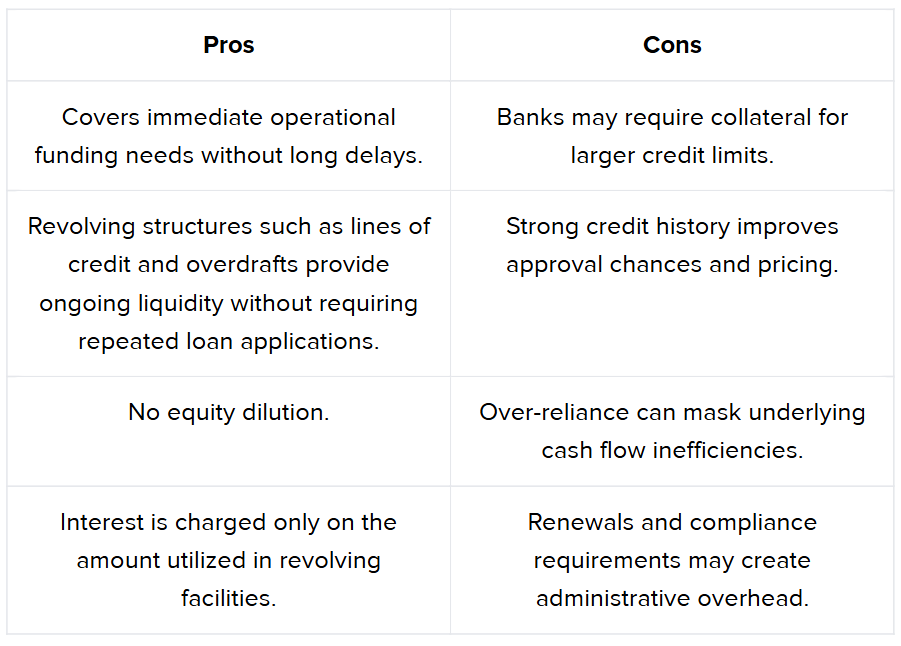 | Pros | Cons |
|---|---|
| Covers immediate operational funding needs without long delays. | Banks may require collateral for larger credit limits. |
| Revolving structures such as lines of credit and overdrafts provide ongoing liquidity without requiring repeated loan applications. | Strong credit history improves approval chances and pricing. |
| No equity dilution. | Over-reliance can mask underlying cash flow inefficiencies. |
| Interest is charged only on the amount utilized in revolving facilities. | Renewals and compliance requirements may create administrative overhead. |